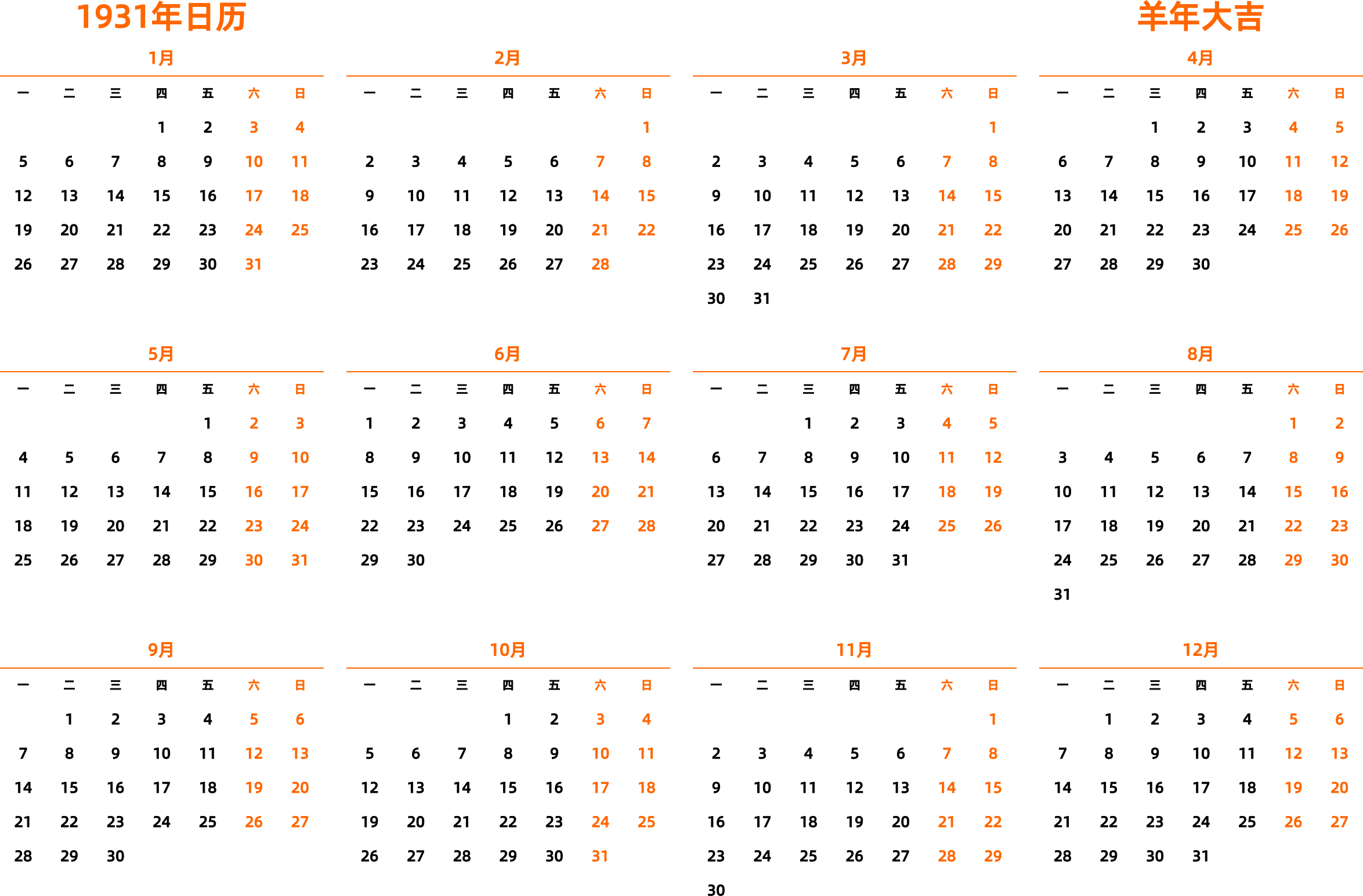 1931年日历

羊年大吉

1月

| 一 | 二 | 三 | 四 | 五 | 六 | 日 |
|---|---|---|---|---|---|---|
| | | | 1 | 2 | 3 | 4 |
| 5 | 6 | 7 | 8 | 9 | 10 | 11 |
| 12 | 13 | 14 | 15 | 16 | 17 | 18 |
| 19 | 20 | 21 | 22 | 23 | 24 | 25 |
| 26 | 27 | 28 | 29 | 30 | 31 | |

2月

| 一 | 二 | 三 | 四 | 五 | 六 | 日 |
|---|---|---|---|---|---|---|
| | | | | | | 1 |
| 2 | 3 | 4 | 5 | 6 | 7 | 8 |
| 9 | 10 | 11 | 12 | 13 | 14 | 15 |
| 16 | 17 | 18 | 19 | 20 | 21 | 22 |
| 23 | 24 | 25 | 26 | 27 | 28 | |

3月

| 一 | 二 | 三 | 四 | 五 | 六 | 日 |
|---|---|---|---|---|---|---|
| | | | | | | 1 |
| 2 | 3 | 4 | 5 | 6 | 7 | 8 |
| 9 | 10 | 11 | 12 | 13 | 14 | 15 |
| 16 | 17 | 18 | 19 | 20 | 21 | 22 |
| 23 | 24 | 25 | 26 | 27 | 28 | 29 |
| 30 | 31 | | | | | |

4月

| 一 | 二 | 三 | 四 | 五 | 六 | 日 |
|---|---|---|---|---|---|---|
| | | 1 | 2 | 3 | 4 | 5 |
| 6 | 7 | 8 | 9 | 10 | 11 | 12 |
| 13 | 14 | 15 | 16 | 17 | 18 | 19 |
| 20 | 21 | 22 | 23 | 24 | 25 | 26 |
| 27 | 28 | 29 | 30 | | | |

5月

| 一 | 二 | 三 | 四 | 五 | 六 | 日 |
|---|---|---|---|---|---|---|
| | | | | 1 | 2 | 3 |
| 4 | 5 | 6 | 7 | 8 | 9 | 10 |
| 11 | 12 | 13 | 14 | 15 | 16 | 17 |
| 18 | 19 | 20 | 21 | 22 | 23 | 24 |
| 25 | 26 | 27 | 28 | 29 | 30 | 31 |

6月

| 一 | 二 | 三 | 四 | 五 | 六 | 日 |
|---|---|---|---|---|---|---|
| 1 | 2 | 3 | 4 | 5 | 6 | 7 |
| 8 | 9 | 10 | 11 | 12 | 13 | 14 |
| 15 | 16 | 17 | 18 | 19 | 20 | 21 |
| 22 | 23 | 24 | 25 | 26 | 27 | 28 |
| 29 | 30 | | | | | |

7月

| 一 | 二 | 三 | 四 | 五 | 六 | 日 |
|---|---|---|---|---|---|---|
| | | 1 | 2 | 3 | 4 | 5 |
| 6 | 7 | 8 | 9 | 10 | 11 | 12 |
| 13 | 14 | 15 | 16 | 17 | 18 | 19 |
| 20 | 21 | 22 | 23 | 24 | 25 | 26 |
| 27 | 28 | 29 | 30 | 31 | | |

8月

| 一 | 二 | 三 | 四 | 五 | 六 | 日 |
|---|---|---|---|---|---|---|
| | | | | | 1 | 2 |
| 3 | 4 | 5 | 6 | 7 | 8 | 9 |
| 10 | 11 | 12 | 13 | 14 | 15 | 16 |
| 17 | 18 | 19 | 20 | 21 | 22 | 23 |
| 24 | 25 | 26 | 27 | 28 | 29 | 30 |
| 31 | | | | | | |

9月

| 一 | 二 | 三 | 四 | 五 | 六 | 日 |
|---|---|---|---|---|---|---|
| | 1 | 2 | 3 | 4 | 5 | 6 |
| 7 | 8 | 9 | 10 | 11 | 12 | 13 |
| 14 | 15 | 16 | 17 | 18 | 19 | 20 |
| 21 | 22 | 23 | 24 | 25 | 26 | 27 |
| 28 | 29 | 30 | | | | |

10月

| 一 | 二 | 三 | 四 | 五 | 六 | 日 |
|---|---|---|---|---|---|---|
| | | | 1 | 2 | 3 | 4 |
| 5 | 6 | 7 | 8 | 9 | 10 | 11 |
| 12 | 13 | 14 | 15 | 16 | 17 | 18 |
| 19 | 20 | 21 | 22 | 23 | 24 | 25 |
| 26 | 27 | 28 | 29 | 30 | 31 | |

11月

| 一 | 二 | 三 | 四 | 五 | 六 | 日 |
|---|---|---|---|---|---|---|
| | | | | | | 1 |
| 2 | 3 | 4 | 5 | 6 | 7 | 8 |
| 9 | 10 | 11 | 12 | 13 | 14 | 15 |
| 16 | 17 | 18 | 19 | 20 | 21 | 22 |
| 23 | 24 | 25 | 26 | 27 | 28 | 29 |
| 30 | | | | | | |

12月

| 一 | 二 | 三 | 四 | 五 | 六 | 日 |
|---|---|---|---|---|---|---|
| | 1 | 2 | 3 | 4 | 5 | 6 |
| 7 | 8 | 9 | 10 | 11 | 12 | 13 |
| 14 | 15 | 16 | 17 | 18 | 19 | 20 |
| 21 | 22 | 23 | 24 | 25 | 26 | 27 |
| 28 | 29 | 30 | 31 | | | |